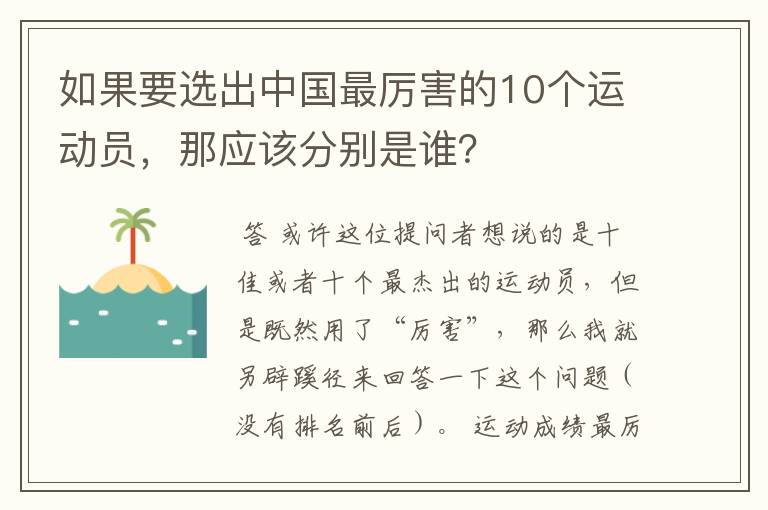 如果要选出中国最厉害的10个运动员，那应该分别是谁?

答 或许这位提问者想说的是十佳或者十个最杰出的运动员，但是既然用了“厉害”，那么我就另辟蹊径来回答一下这个问题（没有排名前后）。运动成绩最厉